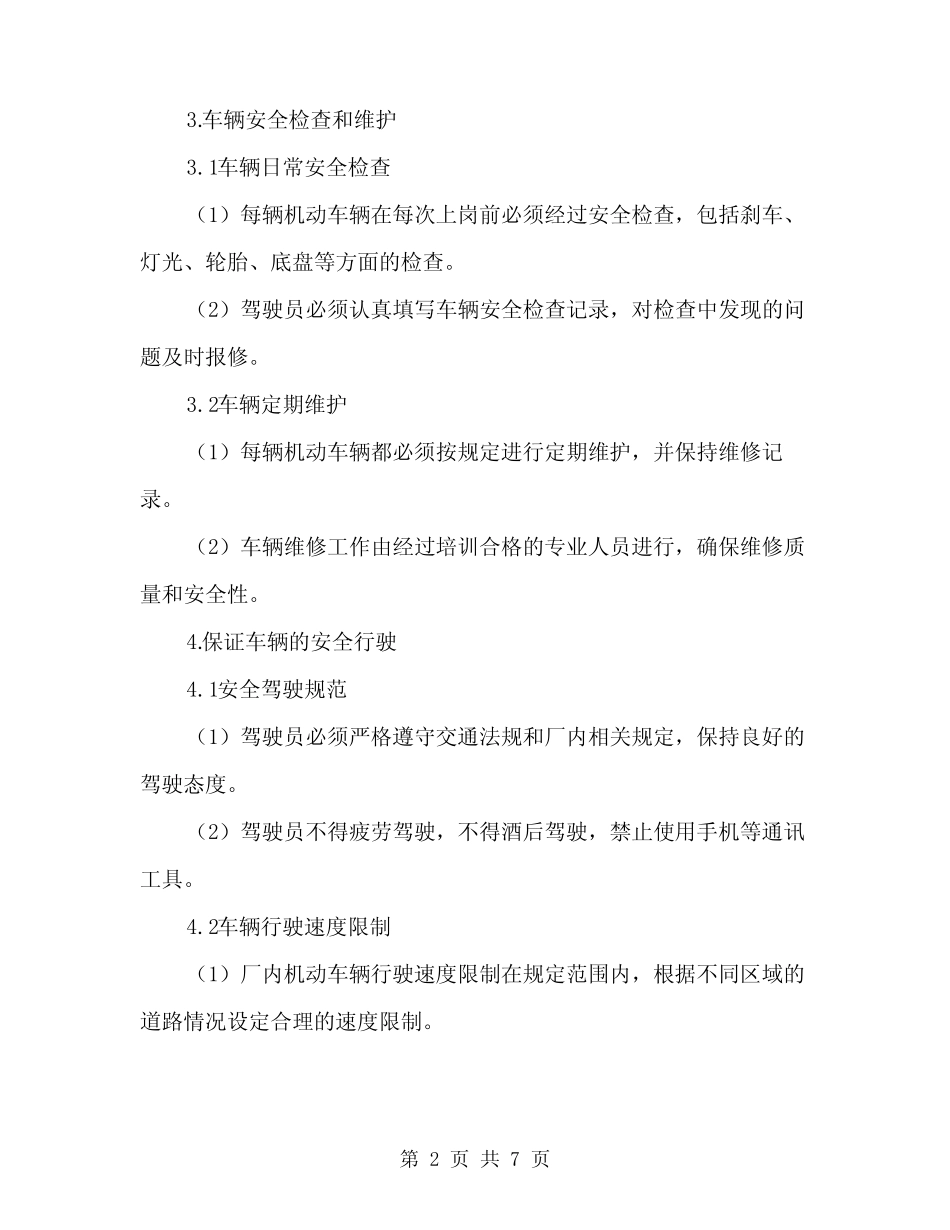 3.车辆安全检查和维护

3.1车辆日常安全检查

（1）每辆机动车辆在每次上岗前必须经过安全检查，包括刹车、灯光、轮胎、底盘等方面的检查。

（2）驾驶员必须认真填写车辆安全检查记录，对检查中发现的问题及时报修。

3.2车辆定期维护

（1）每辆机动车辆都必须按规定进行定期维护，并保持维修记录。

（2）车辆维修工作由经过培训合格的专业人员进行，确保维修质量和安全性。

4.保证车辆的安全行驶

4.1安全驾驶规范

（1）驾驶员必须严格遵守交通法规和厂内相关规定，保持良好的驾驶态度。

（2）驾驶员不得疲劳驾驶，不得酒后驾驶，禁止使用手机等通讯工具。

4.2车辆行驶速度限制

（1）厂内机动车辆行驶速度限制在规定范围内，根据不同区域的道路情况设定合理的速度限制。

第 2 页 共 7 页